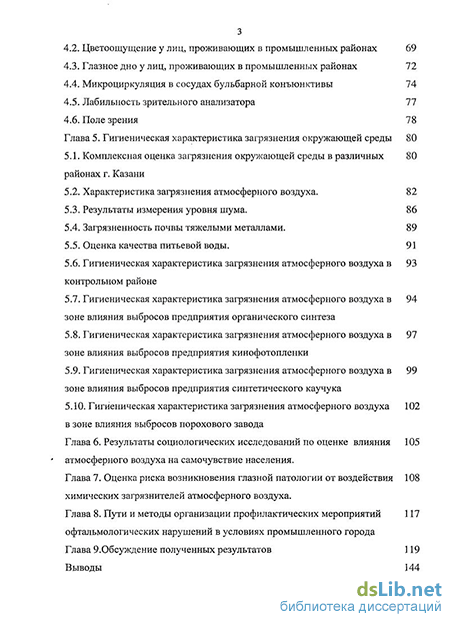 3

4.2. Цветоощущение у лиц, проживающих в промышленных районах 69

4.3. Глазное дно у лиц, проживающих в промышленных районах 72

4.4. Микроциркуляция в сосудах бульбарной конъюнктивы 74

4.5. Лабильность зрительного анализатора 77

4.6. Поле зрения 78

Глава 5. Гигиеническая характеристика загрязнения окружающей среды 80

5.1. Комплексная оценка загрязнения окружающей среды в различных районах г. Казани 80

5.2. Характеристика загрязнения атмосферного воздуха. 82

5.3. Результаты измерения уровня шума. 86

5.4. Загрязненность почвы тяжелыми металлами. 89

5.5. Оценка качества питьевой воды. 91

5.6. Гигиеническая характеристика загрязнения атмосферного воздуха в контрольном районе 93

5.7. Гигиеническая характеристика загрязнения атмосферного воздуха в зоне влияния выбросов предприятия органического синтеза 94

5.8. Гигиеническая характеристика загрязнения атмосферного воздуха в зоне влияния выбросов предприятия кинофотопленки 97

5.9. Гигиеническая характеристика загрязнения атмосферного воздуха в зоне влияния выбросов предприятия синтетического каучука 99

5.10. Гигиеническая характеристика загрязнения атмосферного воздуха в зоне влияния выбросов порохового завода 102

Глава 6. Результаты социологических исследований по оценке влияния атмосферного воздуха на самочувствие населения. 105

Глава 7. Оценка риска возникновения глазной патологии от воздействия химических загрязнителей атмосферного воздуха. 108

Глава 8. Пути и методы организации профилактических мероприятий офтальмологических нарушений в условиях промышленного города 117

Глава 9.Обсуждение полученных результатов 119

Выводы 144

dsLib.net
библиотека диссертаций